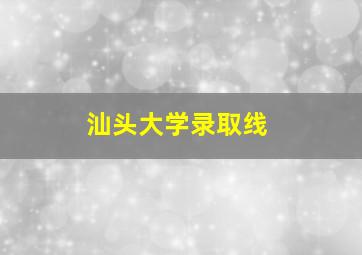 汕头大学录取线